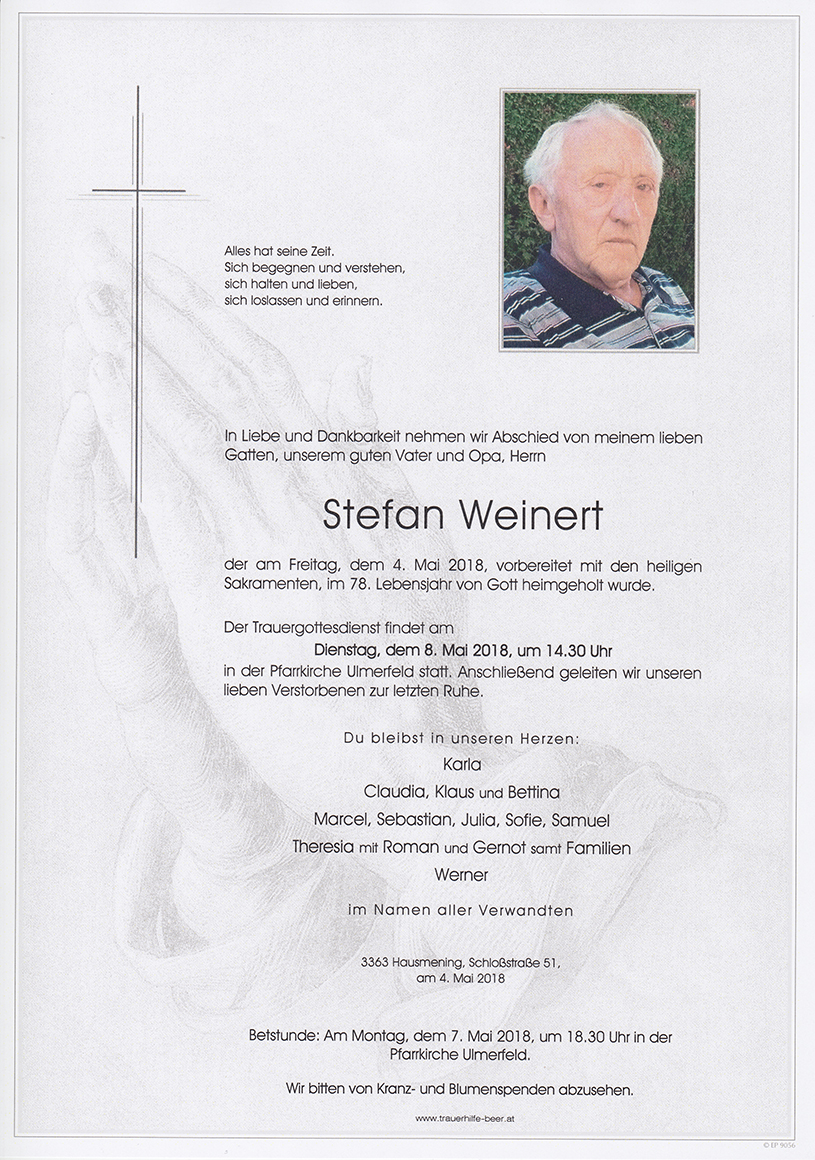 Alles hat seine Zeit.
Sich begegnen und verstehen,
sich halten und lieben,
sich loslassen und erinnern.

In Liebe und Dankbarkeit nehmen wir Abschied von meinem lieben Gatten, unserem guten Vater und Opa, Herrn

Stefan Weinert

der am Freitag, dem 4. Mai 2018, vorbereitet mit den heiligen Sakramenten, im 78. Lebensjahr von Gott heimgeholt wurde.

Der Trauergottesdienst findet am
Dienstag, dem 8. Mai 2018, um 14.30 Uhr
in der Pfarrkirche Ulmerfeld statt. Anschließend geleiten wir unseren lieben Verstorbenen zur letzten Ruhe.

Du bleibst in unseren Herzen:
Karla
Claudia, Klaus und Bettina
Marcel, Sebastian, Julia, Sofie, Samuel
Theresia mit Roman und Gernot samt Familien
Werner
im Namen aller Verwandten

3363 Hausmening, Schloßstraße 51,
am 4. Mai 2018

Betstunde: Am Montag, dem 7. Mai 2018, um 18.30 Uhr in der Pfarrkirche Ulmerfeld.

Wir bitten von Kranz- und Blumenspenden abzusehen.

www.trauerhilfe-beer.at

© FP 9056